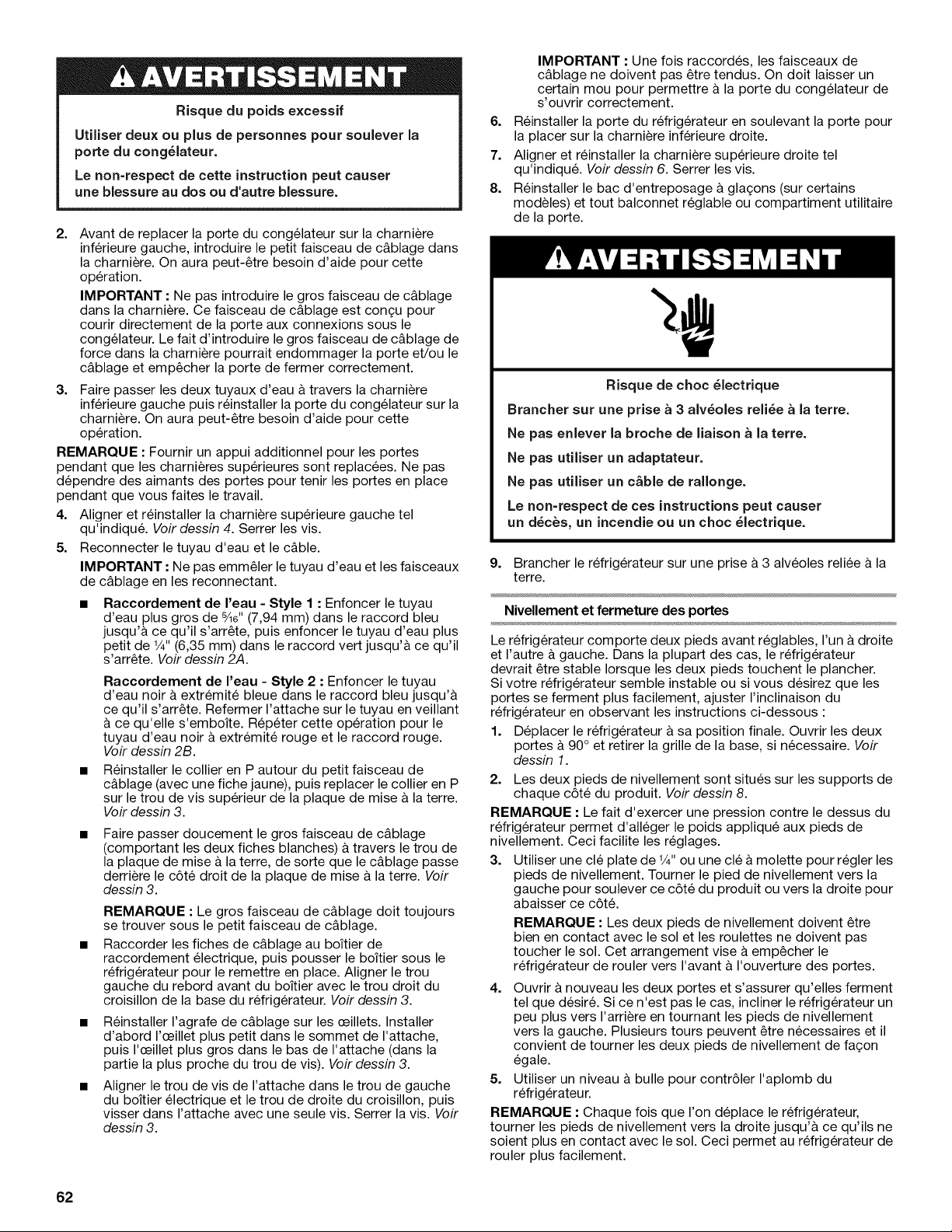 AVERTISSEMENT

Risque du poids excessif

Utiliser deux ou plus de personnes pour soulever la porte du congélateur.

Le non-respect de cette instruction peut causer une blessure au dos ou d'autre blessure.

2. Avant de replacer la porte du congélateur sur la charnière inférieure gauche, introduire le petit faisceau de câblage dans la charnière. On aura peut-être besoin d'aide pour cette opération.

IMPORTANT : Ne pas introduire le gros faisceau de câblage dans la charnière. Ce faisceau de câblage est conçu pour courir directement de la porte aux connexions sous le congélateur. Le fait d'introduire le gros faisceau de câblage de force dans la charnière pourrait endommager la porte et/ou le câblage et empêcher la porte de fermer correctement.

3. Faire passer les deux tuyaux d'eau à travers la charnière inférieure gauche puis réinstaller la porte du congélateur sur la charnière. On aura peut-être besoin d'aide pour cette opération.

REMARQUE : Fournir un appui additionnel pour les portes pendant que les charnières supérieures sont replacées. Ne pas dépendre des aimants des portes pour tenir les portes en place pendant que vous faites le travail.

4. Aligner et réinstaller la charnière supérieure gauche tel qu'indiqué. Voir dessin 4. Serrer les vis.

5. Reconnecter le tuyau d'eau et le câble.

IMPORTANT : Ne pas emmêler le tuyau d'eau et les faisceaux de câblage en les reconnectant.

■ Raccordement de l'eau - Style 1 : Enfoncer le tuyau d'eau plus gros de $\frac{5}{16}$" (7,94 mm) dans le raccord bleu jusqu'à ce qu'il s'arrête, puis enfoncer le tuyau d'eau plus petit de $\frac{1}{4}$" (6,35 mm) dans le raccord vert jusqu'à ce qu'il s'arrête. Voir dessin 2A.

Raccordement de l'eau - Style 2 : Enfoncer le tuyau d'eau noir à extrémité bleue dans le raccord bleu jusqu'à ce qu'il s'arrête. Refermer l'attache sur le tuyau en veillant à ce qu'elle s'emboîte. Répéter cette opération pour le tuyau d'eau noir à extrémité rouge et le raccord rouge. Voir dessin 2B.

■ Réinstaller le collier en P autour du petit faisceau de câblage (avec une fiche jaune), puis replacer le collier en P sur le trou de vis supérieur de la plaque de mise à la terre. Voir dessin 3.

■ Faire passer doucement le gros faisceau de câblage (comportant les deux fiches blanches) à travers le trou de la plaque de mise à la terre, de sorte que le câblage passe derrière le côté droit de la plaque de mise à la terre. Voir dessin 3.

REMARQUE : Le gros faisceau de câblage doit toujours se trouver sous le petit faisceau de câblage.

■ Raccorder les fiches de câblage au boîtier de raccordement électrique, puis pousser le boîtier sous le réfrigérateur pour le remettre en place. Aligner le trou gauche du rebord avant du boîtier avec le trou droit du croisillon de la base du réfrigérateur. Voir dessin 3.

■ Réinstaller l'agrafe de câblage sur les œillets. Installer d'abord l'œillet plus petit dans le sommet de l'attache, puis l'œillet plus gros dans le bas de l'attache (dans la partie la plus proche du trou de vis). Voir dessin 3.

■ Aligner le trou de vis de l'attache dans le trou de gauche du boîtier électrique et le trou de droite du croisillon, puis visser dans l'attache avec une seule vis. Serrer la vis. Voir dessin 3.

IMPORTANT : Une fois raccordés, les faisceaux de câblage ne doivent pas être tendus. On doit laisser un certain mou pour permettre à la porte du congélateur de s'ouvrir correctement.

6. Réinstaller la porte du réfrigérateur en soulevant la porte pour la placer sur la charnière inférieure droite.

7. Aligner et réinstaller la charnière supérieure droite tel qu'indiqué. Voir dessin 6. Serrer les vis.

8. Réinstaller le bac d'entreposage à glaçons (sur certains modèles) et tout balconnet réglable ou compartiment utilitaire de la porte.

AVERTISSEMENT

Risque de choc électrique

Brancher sur une prise à 3 alvéoles reliée à la terre.

Ne pas enlever la broche de liaison à la terre.

Ne pas utiliser un adaptateur.

Ne pas utiliser un câble de rallonge.

Le non-respect de ces instructions peut causer un décès, un incendie ou un choc électrique.

9. Brancher le réfrigérateur sur une prise à 3 alvéoles reliée à la terre.

Nivellement et fermeture des portes

Le réfrigérateur comporte deux pieds avant réglables, l'un à droite et l'autre à gauche. Dans la plupart des cas, le réfrigérateur devrait être stable lorsque les deux pieds touchent le plancher. Si votre réfrigérateur semble instable ou si vous désirez que les portes se ferment plus facilement, ajuster l'inclinaison du réfrigérateur en observant les instructions ci-dessous :

1. Déplacer le réfrigérateur à sa position finale. Ouvrir les deux portes à 90° et retirer la grille de la base, si nécessaire. Voir dessin 1.

2. Les deux pieds de nivellement sont situés sur les supports de chaque côté du produit. Voir dessin 8.

REMARQUE : Le fait d'exercer une pression contre le dessus du réfrigérateur permet d'alléger le poids appliqué aux pieds de nivellement. Ceci facilite les réglages.

3. Utiliser une clé plate de $\frac{1}{4}$" ou une clé à molette pour régler les pieds de nivellement. Tourner le pied de nivellement vers la gauche pour soulever ce côté du produit ou vers la droite pour abaisser ce côté.

REMARQUE : Les deux pieds de nivellement doivent être bien en contact avec le sol et les roulettes ne doivent pas toucher le sol. Cet arrangement vise à empêcher le réfrigérateur de rouler vers l'avant à l'ouverture des portes.

4. Ouvrir à nouveau les deux portes et s'assurer qu'elles ferment tel que désiré. Si ce n'est pas le cas, incliner le réfrigérateur un peu plus vers l'arrière en tournant les pieds de nivellement vers la gauche. Plusieurs tours peuvent être nécessaires et il convient de tourner les deux pieds de nivellement de façon égale.

5. Utiliser un niveau à bulle pour contrôler l'aplomb du réfrigérateur.

REMARQUE : Chaque fois que l'on déplace le réfrigérateur, tourner les pieds de nivellement vers la droite jusqu'à ce qu'ils ne soient plus en contact avec le sol. Ceci permet au réfrigérateur de rouler plus facilement.

62